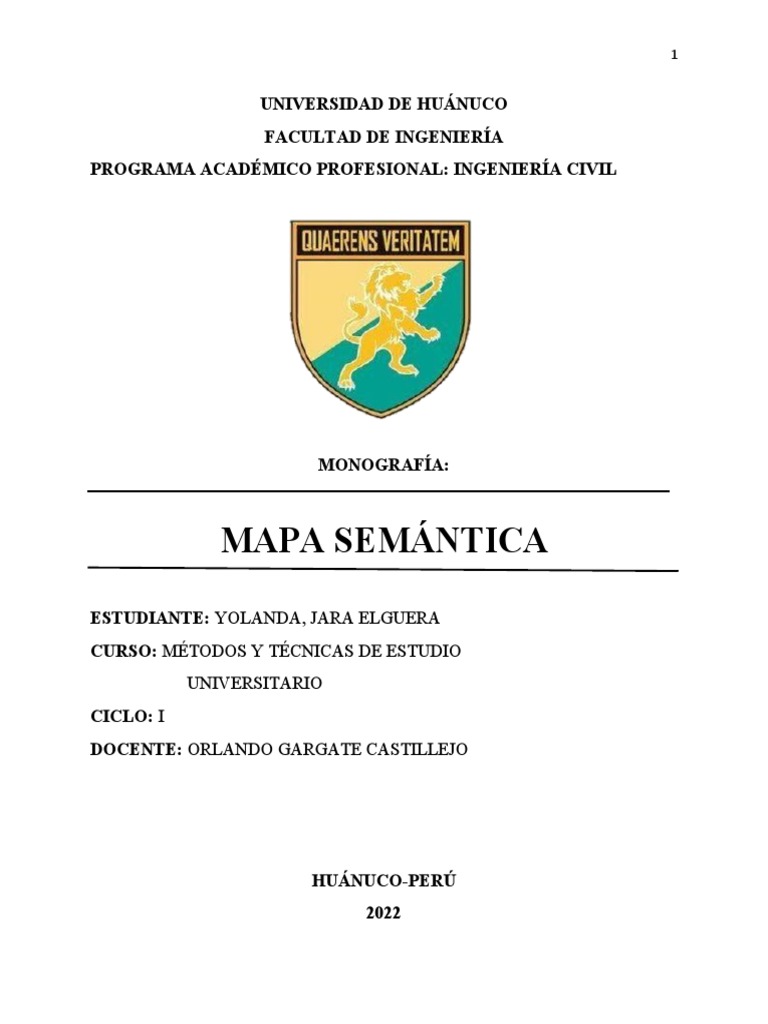 1

UNIVERSIDAD DE HUÁNUCO

FACULTAD DE INGENIERÍA

PROGRAMA ACADÉMICO PROFESIONAL: INGENIERÍA CIVIL

QUAERENS VERITATEM

MONOGRAFÍA:

MAPA SEMÁNTICA

ESTUDIANTE: YOLANDA, JARA ELGUERA

CURSO: MÉTODOS Y TÉCNICAS DE ESTUDIO UNIVERSITARIO

CICLO: I

DOCENTE: ORLANDO GARGATE CASTILLEJO

HUÁNUCO-PERÚ

2022